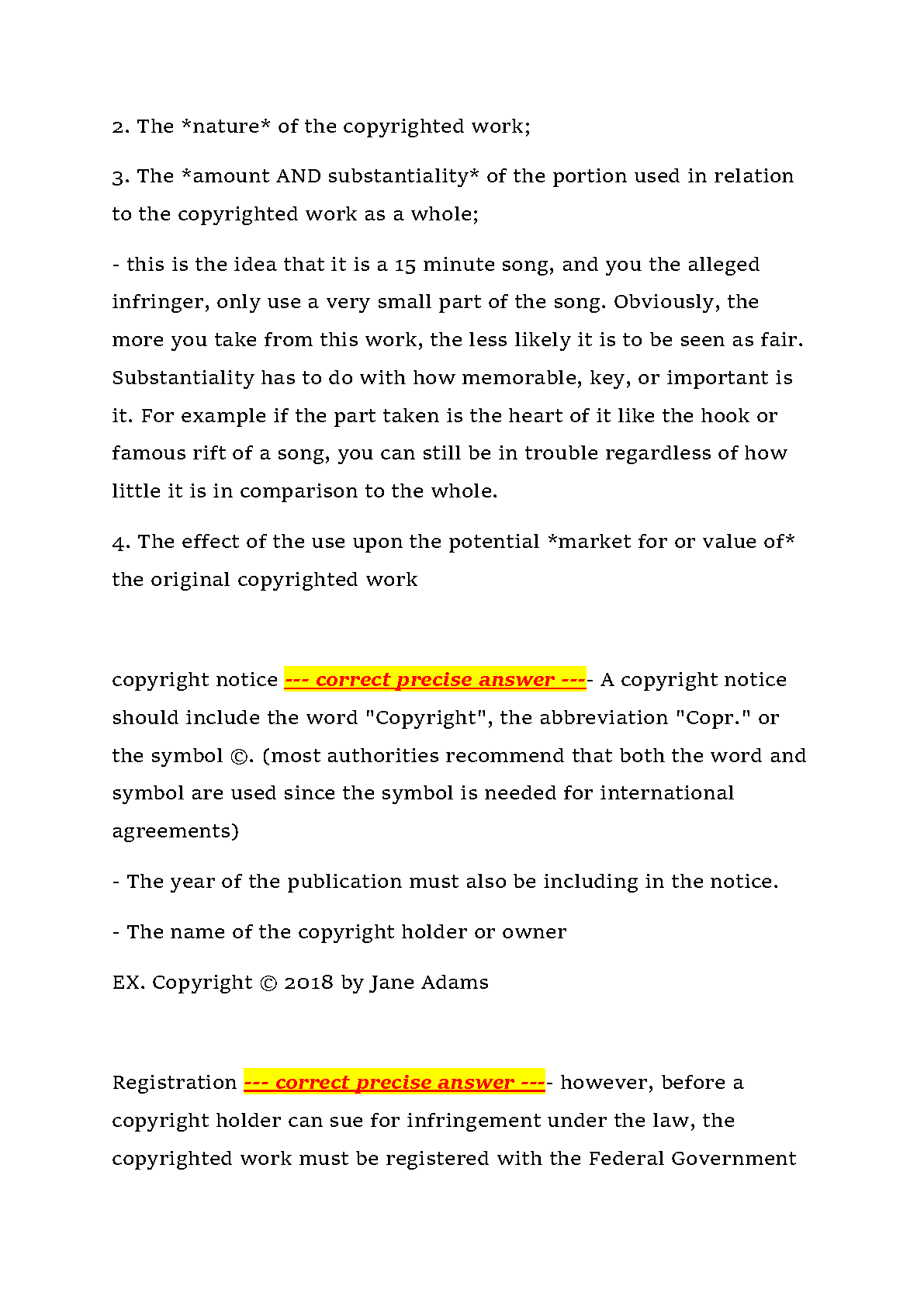 2. The *nature* of the copyrighted work;

3. The *amount AND substantiality* of the portion used in relation to the copyrighted work as a whole;

- this is the idea that it is a 15 minute song, and you the alleged infringer, only use a very small part of the song. Obviously, the more you take from this work, the less likely it is to be seen as fair. Substantiality has to do with how memorable, key, or important is it. For example if the part taken is the heart of it like the hook or famous rift of a song, you can still be in trouble regardless of how little it is in comparison to the whole.

4. The effect of the use upon the potential *market for or value of* the original copyrighted work

copyright notice --- correct precise answer ---- A copyright notice should include the word "Copyright", the abbreviation "Copr." or the symbol ©. (most authorities recommend that both the word and symbol are used since the symbol is needed for international agreements)

- The year of the publication must also be including in the notice.

- The name of the copyright holder or owner

EX. Copyright © 2018 by Jane Adams

Registration --- correct precise answer ---- however, before a copyright holder can sue for infringement under the law, the copyrighted work must be registered with the Federal Government